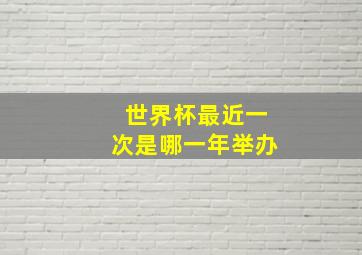 世界杯最近一次是哪一年举办